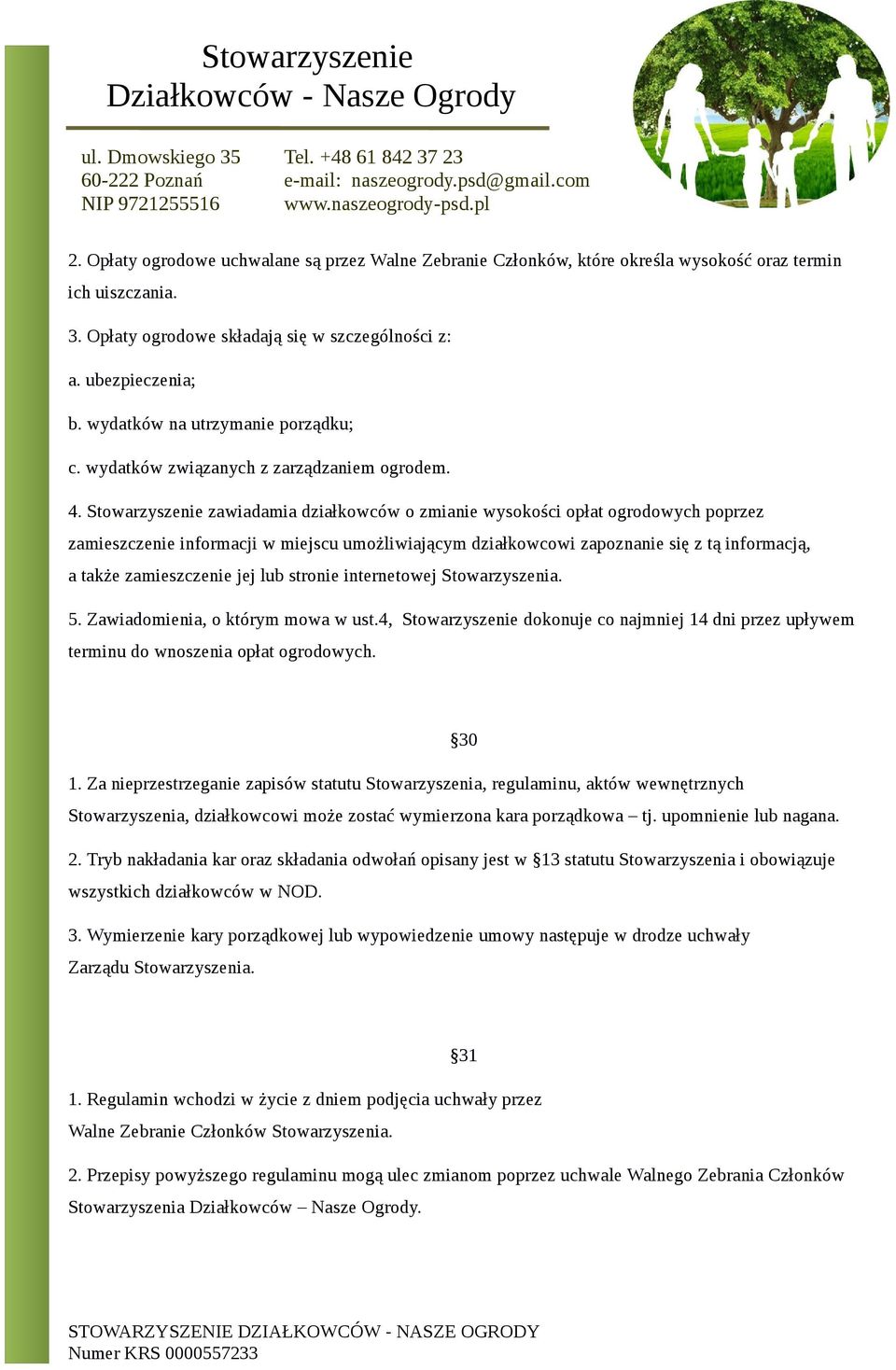 Stowarzyszenie
Działkowców - Nasze Ogrody

ul. Dmowskiego 35
60-222 Poznań
NIP 9721255516

Tel. +48 61 842 37 23
e-mail: naszeogrody.psd@gmail.com
www.naszeogrody-psd.pl

2. Opłaty ogrodowe uchwalane są przez Walne Zebranie Członków, które określa wysokość oraz termin ich uiszczania.

3. Opłaty ogrodowe składają się w szczególności z:

a. ubezpieczenia;

b. wydatków na utrzymanie porządku;

c. wydatków związanych z zarządzaniem ogrodem.

4. Stowarzyszenie zawiadamia działkowców o zmianie wysokości opłat ogrodowych poprzez zamieszczenie informacji w miejscu umożliwiającym działkowcowi zapoznanie się z tą informacją, a także zamieszczenie jej lub stronie internetowej Stowarzyszenia.

5. Zawiadomienia, o którym mowa w ust.4, Stowarzyszenie dokonuje co najmniej 14 dni przez upływem terminu do wnoszenia opłat ogrodowych.

§30

1. Za nieprzestrzeganie zapisów statutu Stowarzyszenia, regulaminu, aktów wewnętrznych Stowarzyszenia, działkowcowi może zostać wymierzona kara porządkowa – tj. upomnienie lub nagana.

2. Tryb nakładania kar oraz składania odwołań opisany jest w §13 statutu Stowarzyszenia i obowiązuje wszystkich działkowców w NOD.

3. Wymierzenie kary porządkowej lub wypowiedzenie umowy następuje w drodze uchwały Zarządu Stowarzyszenia.

§31

1. Regulamin wchodzi w życie z dniem podjęcia uchwały przez Walne Zebranie Członków Stowarzyszenia.

2. Przepisy powyższego regulaminu mogą ulec zmianom poprzez uchwale Walnego Zebrania Członków Stowarzyszenia Działkowców – Nasze Ogrody.

STOWARZYSZENIE DZIAŁKOWCÓW - NASZE OGRODY
Numer KRS 0000557233